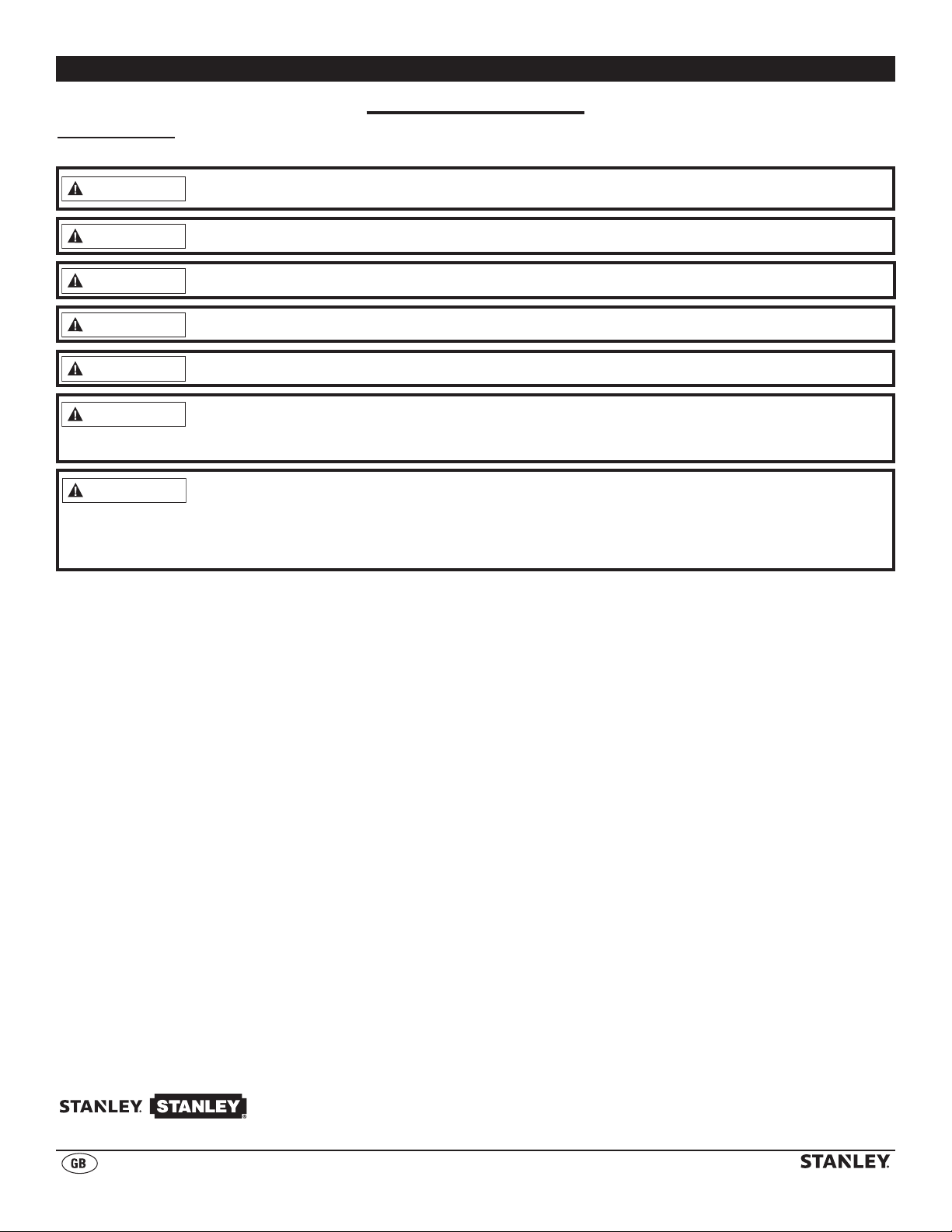 STANLEY STANLEY

GB

STANLEY